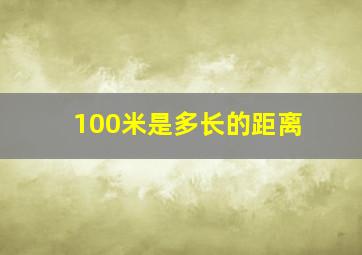 100米是多长的距离